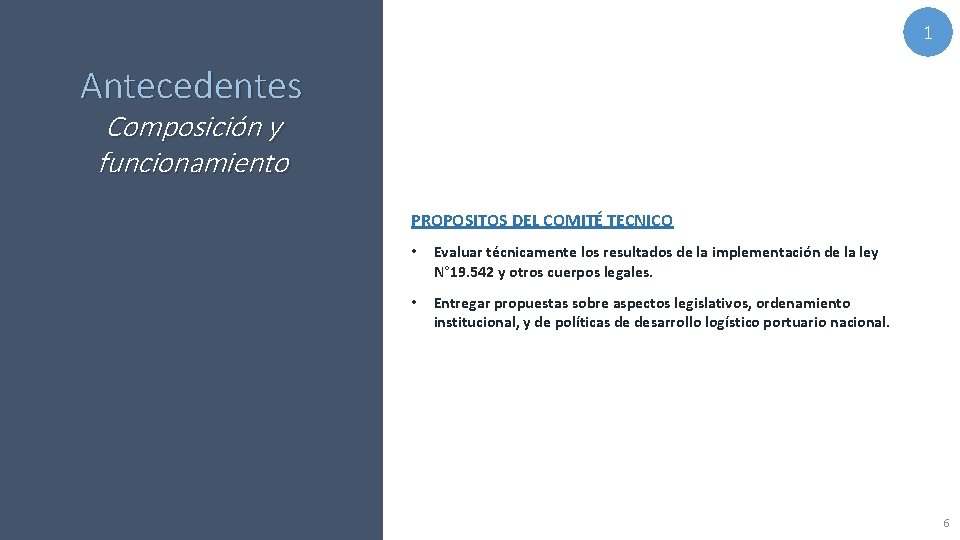 1

Antecedentes

Composición y funcionamiento

PROPOSITOS DEL COMITÉ TECNICO

• Evaluar técnicamente los resultados de la implementación de la ley N°19.542 y otros cuerpos legales.

• Entregar propuestas sobre aspectos legislativos, ordenamiento institucional, y de políticas de desarrollo logístico portuario nacional.

6